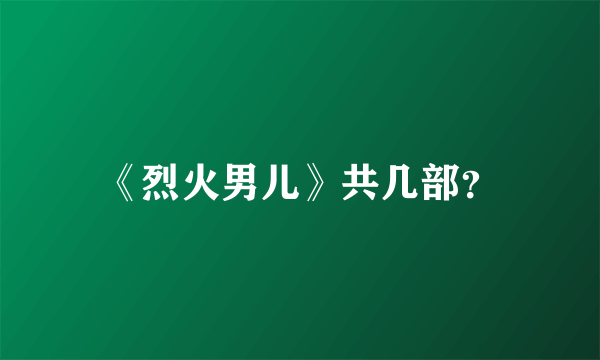 《烈火男儿》共几部?